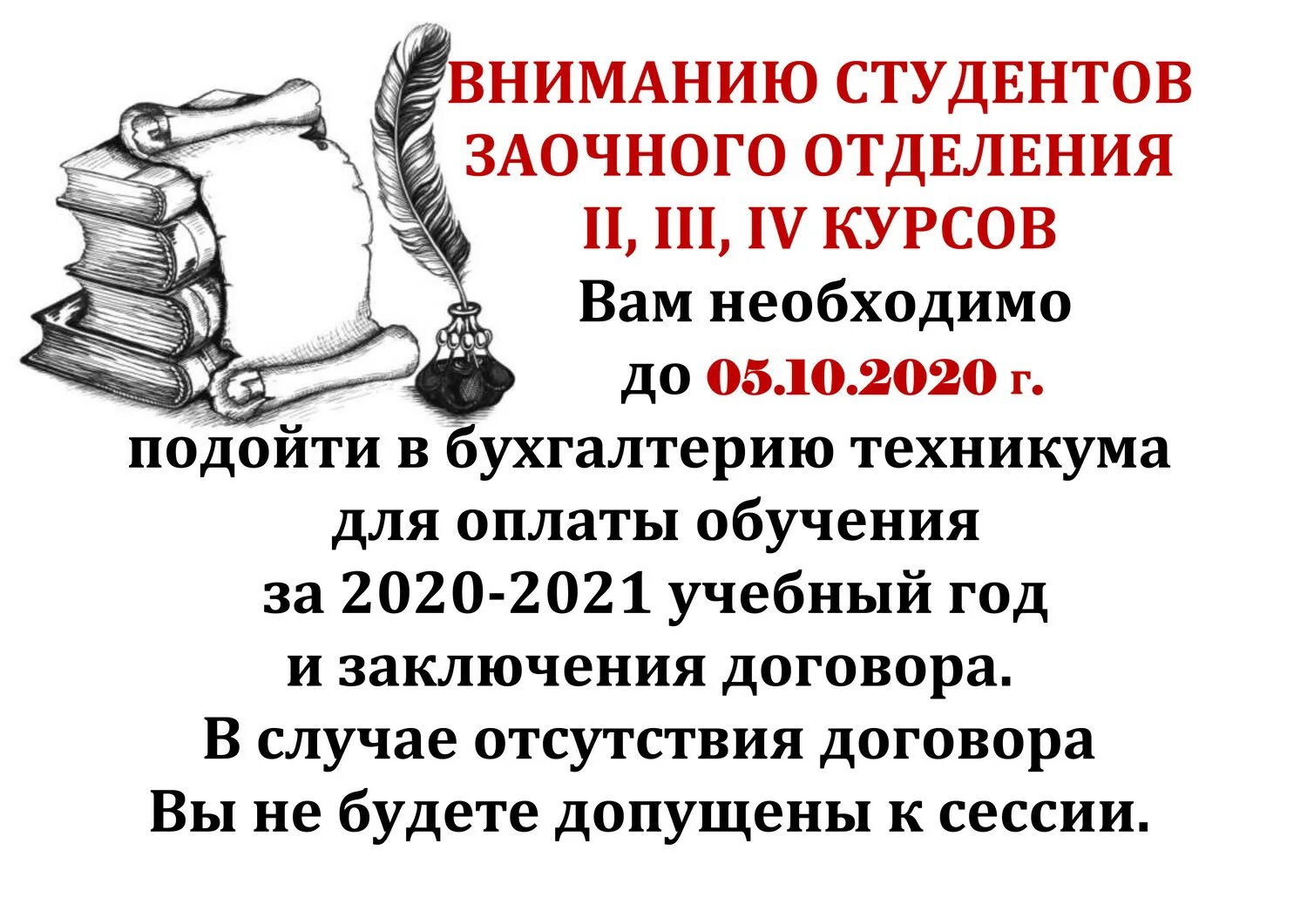 ВНИМАНИЮ СТУДЕНТОВ ЗАОЧНОГО ОТДЕЛЕНИЯ II, III, IV КУРСОВ

Вам необходимо до 05.10.2020 г. подойти в бухгалтерию техникума для оплаты обучения за 2020-2021 учебный год и заключения договора.

В случае отсутствия договора Вы не будете допущены к сессии.